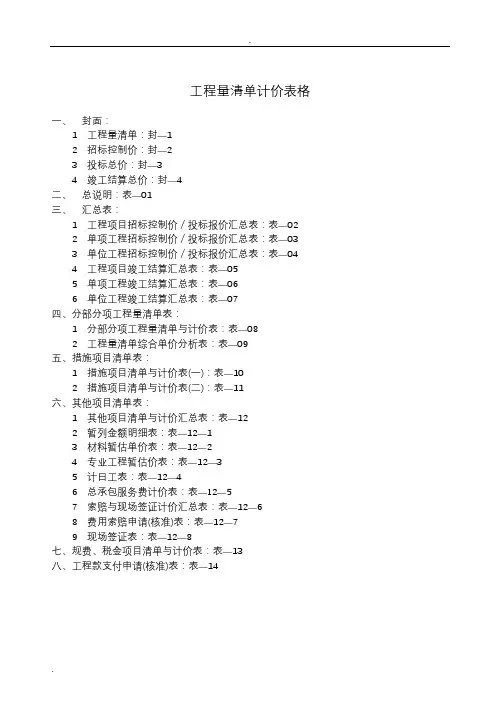 .

工程量清单计价表格

一、 封面：

1 工程量清单：封—1

2 招标控制价：封—2

3 投标总价：封—3

4 竣工结算总价：封—4

二、 总说明：表—01

三、 汇总表：

1 工程项目招标控制价／投标报价汇总表：表—02

2 单项工程招标控制价／投标报价汇总表：表—03

3 单位工程招标控制价／投标报价汇总表：表—04

4 工程项目竣工结算汇总表：表—05

5 单项工程竣工结算汇总表：表—06

6 单位工程竣工结算汇总表：表—07

四、分部分项工程量清单表：

1 分部分项工程量清单与计价表：表—08

2 工程量清单综合单价分析表：表—09

五、措施项目清单表：

1 措施项目清单与计价表(一)：表—10

2 措施项目清单与计价表(二)：表—11

六、其他项目清单表：

1 其他项目清单与计价汇总表：表—12

2 暂列金额明细表：表—12—1

3 材料暂估单价表：表—12—2

4 专业工程暂估价表：表—12—3

5 计日工表：表—12—4

6 总承包服务费计价表：表—12—5

7 索赔与现场签证计价汇总表：表—12—6

8 费用索赔申请(核准)表：表—12—7

9 现场签证表：表—12—8

七、规费、税金项目清单与计价表：表—13

八、工程款支付申请(核准)表：表—14

.